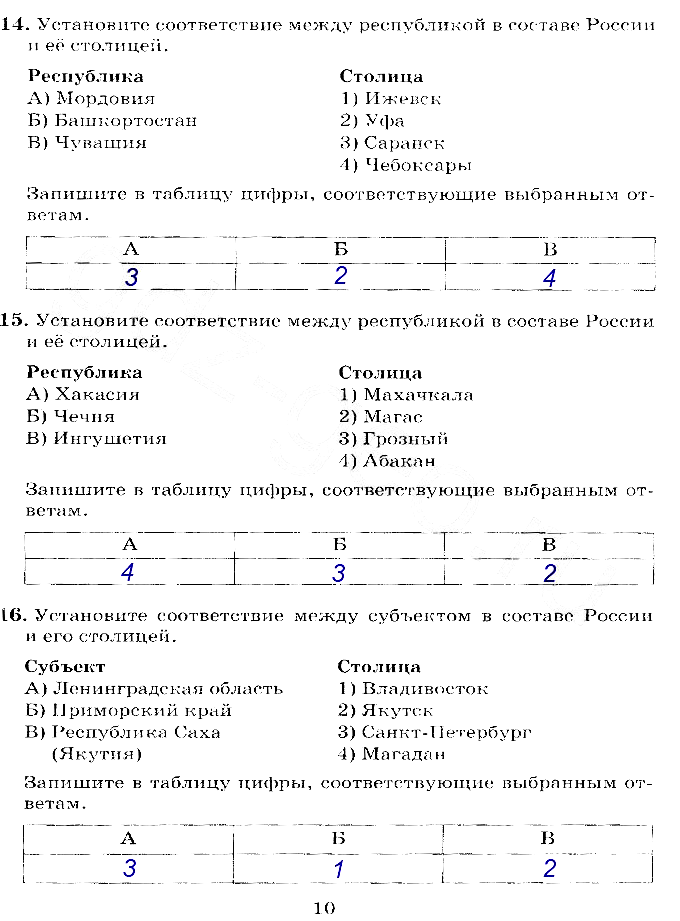 14. Установите соответствие между республикой в составе России и её столицей.

Республика
А) Мордовия
Б) Башкортостан
В) Чувашия

Столица
1) Ижевск
2) Уфа
3) Саранск
4) Чебоксары

Запишите в таблицу цифры, соответствующие выбранным ответам.

| А | Б | В |
|---|---|---|
| 3 | 2 | 4 |

15. Установите соответствие между республикой в составе России и её столицей.

Республика
А) Хакасия
Б) Чечня
В) Ингушетия

Столица
1) Махачкала
2) Магас
3) Грозный
4) Абакан

Запишите в таблицу цифры, соответствующие выбранным ответам.

| А | Б | В |
|---|---|---|
| 4 | 3 | 2 |

16. Установите соответствие между субъектом в составе России и его столицей.

Субъект
А) Ленинградская область
Б) Приморский край
В) Республика Саха (Якутия)

Столица
1) Владивосток
2) Якутск
3) Санкт-Петербург
4) Магадан

Запишите в таблицу цифры, соответствующие выбранным ответам.

| А | Б | В |
|---|---|---|
| 3 | 1 | 2 |

10